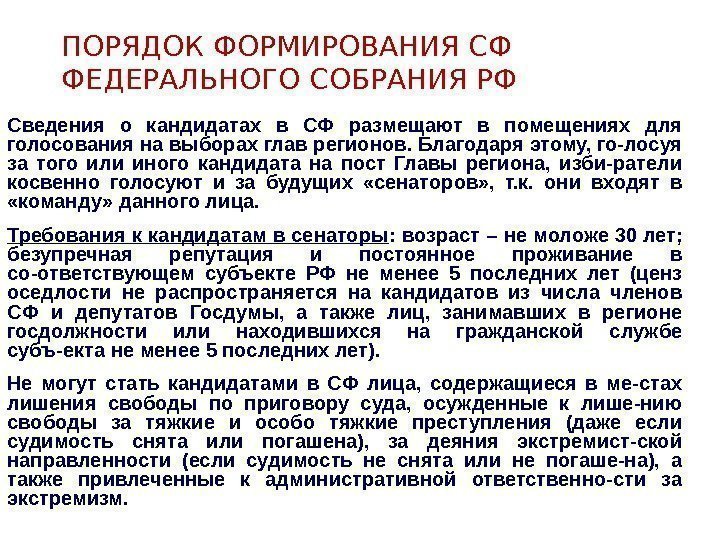 ПОРЯДОК ФОРМИРОВАНИЯ СФ ФЕДЕРАЛЬНОГО СОБРАНИЯ РФ

Сведения о кандидатах в СФ размещают в помещениях для голосования на выборах глав регионов. Благодаря этому, го-лосуя за того или иного кандидата на пост Главы региона, изби-ратели косвенно голосуют и за будущих «сенаторов», т.к. они входят в «команду» данного лица.

Требования к кандидатам в сенаторы: возраст – не моложе 30 лет; безупречная репутация и постоянное проживание в со-ответствующем субъекте РФ не менее 5 последних лет (ценз оседлости не распространяется на кандидатов из числа членов СФ и депутатов Госдумы, а также лиц, занимавших в регионе госдолжности или находившихся на гражданской службе субъ-екта не менее 5 последних лет).

Не могут стать кандидатами в СФ лица, содержащиеся в ме-стах лишения свободы по приговору суда, осужденные к лише-нию свободы за тяжкие и особо тяжкие преступления (даже если судимость снята или погашена), за деяния экстремист-ской направленности (если судимость не снята или не погаше-на), а также привлеченные к административной ответственно-сти за экстремизм.